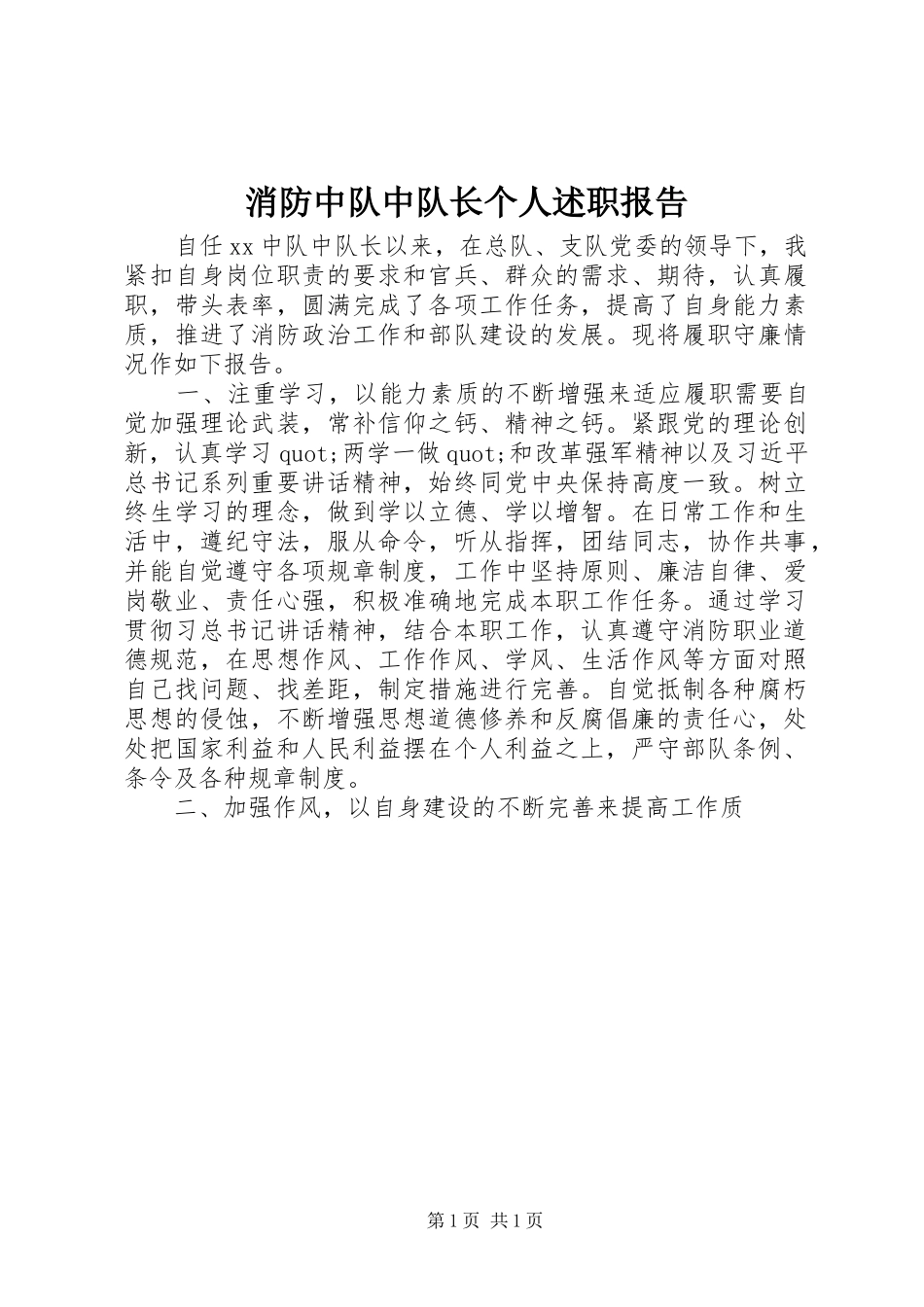 消防中队中队长个人述职报告

自任xx中队中队长以来，在总队、支队党委的领导下，我紧扣自身岗位职责的要求和官兵、群众的需求、期待，认真履职，带头表率，圆满完成了各项工作任务，提高了自身能力素质，推进了消防政治工作和部队建设的发展。现将履职守廉情况作如下报告。

一、注重学习，以能力素质的不断增强来适应履职需要自觉加强理论武装，常补信仰之钙、精神之钙。紧跟党的理论创新，认真学习quot;两学一做quot;和改革强军精神以及习近平总书记系列重要讲话精神，始终同党中央保持高度一致。树立终生学习的理念，做到学以立德、学以增智。在日常工作和生活中，遵纪守法，服从命令，听从指挥，团结同志，协作共事，并能自觉遵守各项规章制度，工作中坚持原则、廉洁自律、爱岗敬业、责任心强，积极准确地完成本职工作任务。通过学习贯彻习总书记讲话精神，结合本职工作，认真遵守消防职业道德规范，在思想作风、工作作风、学风、生活作风等方面对照自己找问题、找差距，制定措施进行完善。自觉抵制各种腐朽思想的侵蚀，不断增强思想道德修养和反腐倡廉的责任心，处处把国家利益和人民利益摆在个人利益之上，严守部队条例、条令及各种规章制度。

二、加强作风，以自身建设的不断完善来提高工作质

第1页 共1页